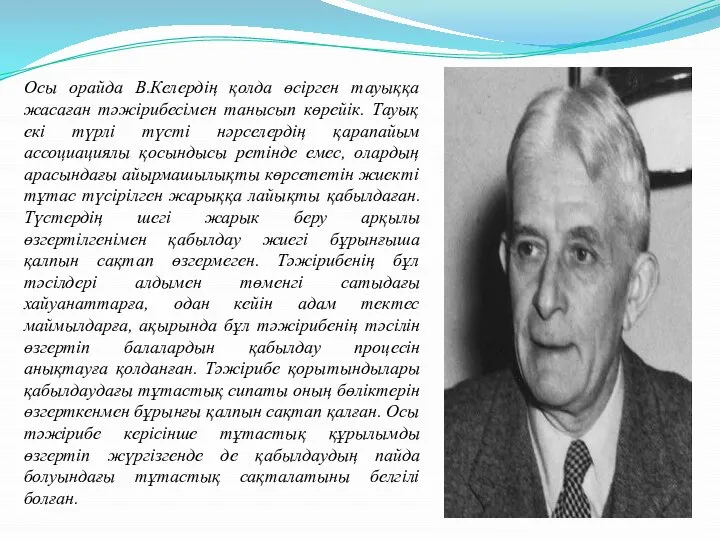 Осы орайда В.Келердің қолда өсірген тауыққа жасаған тәжірибесімен танысып көрейік. Тауық екі түрлі түсті нәрселердің қарапайым ассоциациялы қосындысы ретінде емес, олардың арасындағы айырмашылықты көрсететін жиекті тұтас түсірілген жарыққа лайықты қабылдаған. Түстердің шегі жарық беру арқылы өзгертілгенімен қабылдау жиегі бұрынғыша қалпын сақтап өзгермеген. Тәжірибенің бұл тәсілдері алдымен төменгі сатыдағы хайуанаттарға, одан кейін адам тектес маймылдарға, ақырында бұл тәжірибенің тәсілін өзгертіп балалардын қабылдау процесін анықтауға қолданған. Тәжірибе қорытындылары қабылдаудағы тұтастық сипаты оның бөліктерін өзгерткенмен бұрынғы қалпын сақтап қалған. Осы тәжірибе керісінше тұтастық құрылымды өзгертіп жүргізгенде де қабылдаудың пайда болуындағы тұтастық сақталатыны белгілі болған.